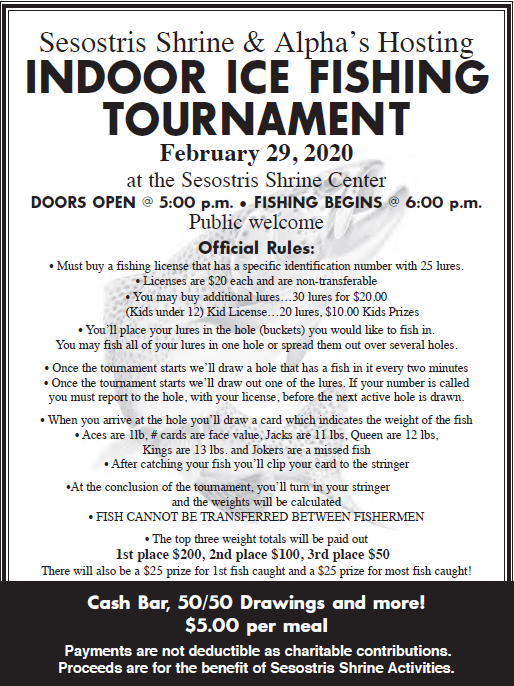 Sesostris Shrine & Alpha's Hosting
INDOOR ICE FISHING TOURNAMENT
February 29, 2020
at the Sesostris Shrine Center
DOORS OPEN @ 5:00 p.m. • FISHING BEGINS @ 6:00 p.m.
Public welcome

Official Rules:
• Must buy a fishing license that has a specific identification number with 25 lures.
• Licenses are $20 each and are non-transferable
• You may buy additional lures…30 lures for $20.00
(Kids under 12) Kid License…20 lures, $10.00 Kids Prizes

• You'll place your lures in the hole (buckets) you would like to fish in. You may fish all of your lures in one hole or spread them out over several holes.

• Once the tournament starts we'll draw a hole that has a fish in it every two minutes
• Once the tournament starts we'll draw out one of the lures. If your number is called you must report to the hole, with your license, before the next active hole is drawn.

• When you arrive at the hole you'll draw a card which indicates the weight of the fish
• Aces are 1lb, # cards are face value, Jacks are 11 lbs, Queen are 12 lbs, Kings are 13 lbs. and Jokers are a missed fish
• After catching your fish you'll clip your card to the stringer

•At the conclusion of the tournament, you'll turn in your stringer and the weights will be calculated
• FISH CANNOT BE TRANSFERRED BETWEEN FISHERMEN

• The top three weight totals will be paid out
1st place $200, 2nd place $100, 3rd place $50
There will also be a $25 prize for 1st fish caught and a $25 prize for most fish caught!

Cash Bar, 50/50 Drawings and more!
$5.00 per meal

Payments are not deductible as charitable contributions.
Proceeds are for the benefit of Sesostris Shrine Activities.